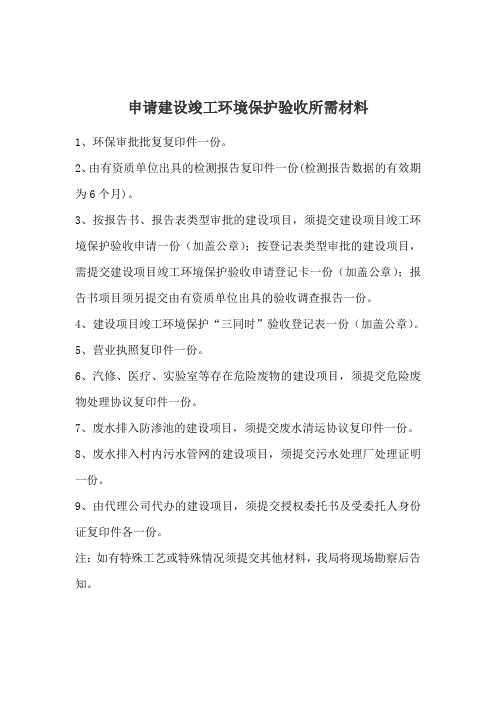 申请建设竣工环境保护验收所需材料

1、环保审批批复复印件一份。

2、由有资质单位出具的检测报告复印件一份(检测报告数据的有效期为6个月)。

3、按报告书、报告表类型审批的建设项目，须提交建设项目竣工环境保护验收申请一份（加盖公章）；按登记表类型审批的建设项目，需提交建设项目竣工环境保护验收申请登记卡一份（加盖公章）；报告书项目须另提交由有资质单位出具的验收调查报告一份。

4、建设项目竣工环境保护“三同时”验收登记表一份（加盖公章）。

5、营业执照复印件一份。

6、汽修、医疗、实验室等存在危险废物的建设项目，须提交危险废物处理协议复印件一份。

7、废水排入防渗池的建设项目，须提交废水清运协议复印件一份。

8、废水排入村内污水管网的建设项目，须提交污水处理厂处理证明一份。

9、由代理公司代办的建设项目，须提交授权委托书及受委托人身份证复印件各一份。

注：如有特殊工艺或特殊情况须提交其他材料，我局将现场勘察后告知。